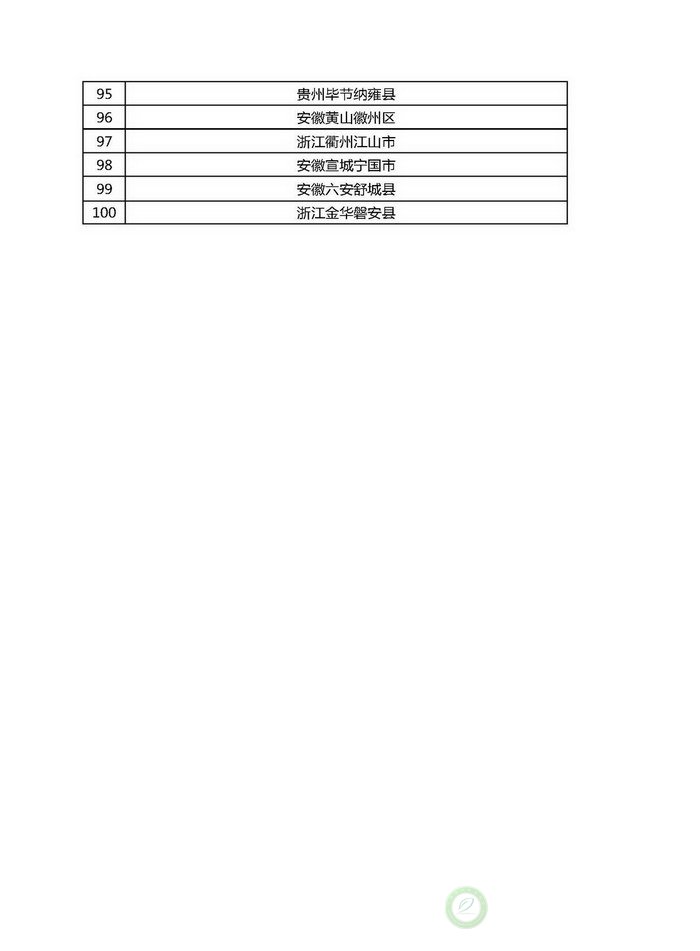 | 95 | 贵州毕节纳雍县 |
|---|---|
| 96 | 安徽黄山徽州区 |
| 97 | 浙江衢州江山市 |
| 98 | 安徽宣城宁国市 |
| 99 | 安徽六安舒城县 |
| 100 | 浙江金华磐安县 |